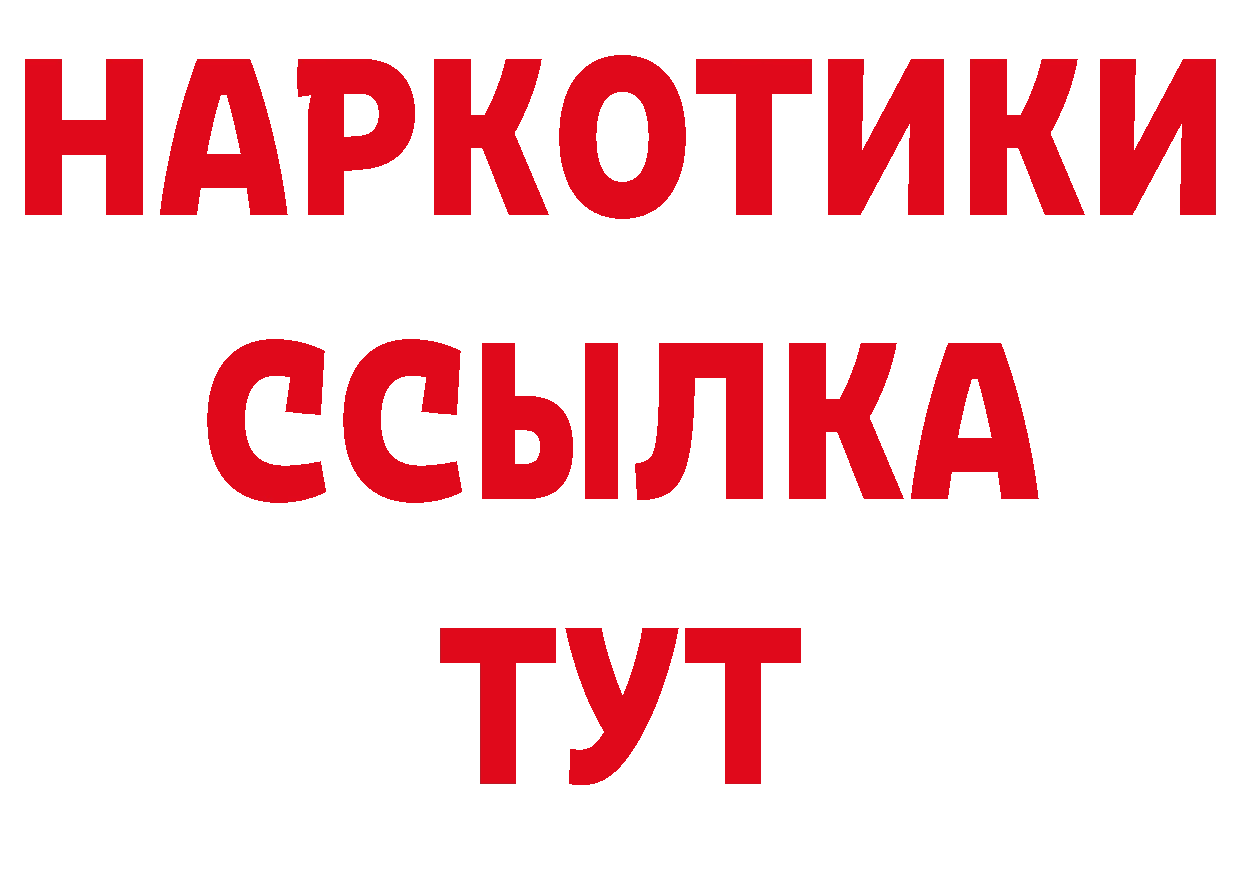 НАРКОТИКИ
ССЫЛКА
ТУТ